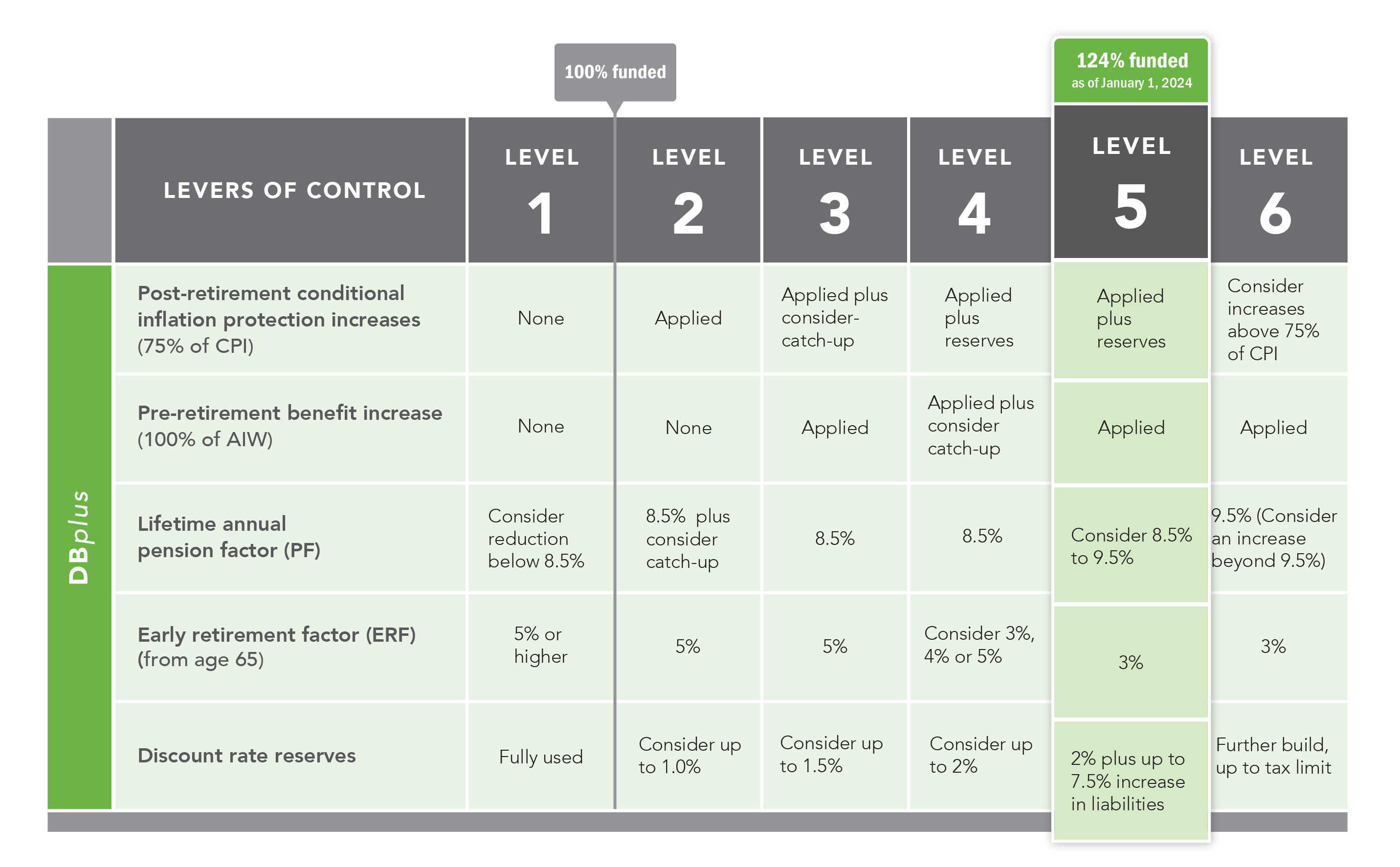 100% funded

124% funded
as of January 1, 2024

DBplus

| LEVERS OF CONTROL | LEVEL 1 | LEVEL 2 | LEVEL 3 | LEVEL 4 | LEVEL 5 | LEVEL 6 |
|---|---|---|---|---|---|---|
| Post-retirement conditional inflation protection increases (75% of CPI) | None | Applied | Applied plus consider-catch-up | Applied plus reserves | Applied plus reserves | Consider increases above 75% of CPI |
| Pre-retirement benefit increase (100% of AIW) | None | None | Applied | Applied plus consider catch-up | Applied | Applied |
| Lifetime annual pension factor (PF) | Consider reduction below 8.5% | 8.5% plus consider catch-up | 8.5% | 8.5% | Consider 8.5% to 9.5% | 9.5% (Consider an increase beyond 9.5%) |
| Early retirement factor (ERF) (from age 65) | 5% or higher | 5% | 5% | Consider 3%, 4% or 5% | 3% | 3% |
| Discount rate reserves | Fully used | Consider up to 1.0% | Consider up to 1.5% | Consider up to 2% | 2% plus up to 7.5% increase in liabilities | Further build, up to tax limit |